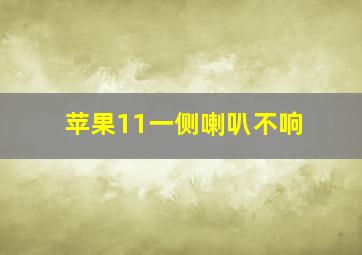 苹果11一侧喇叭不响